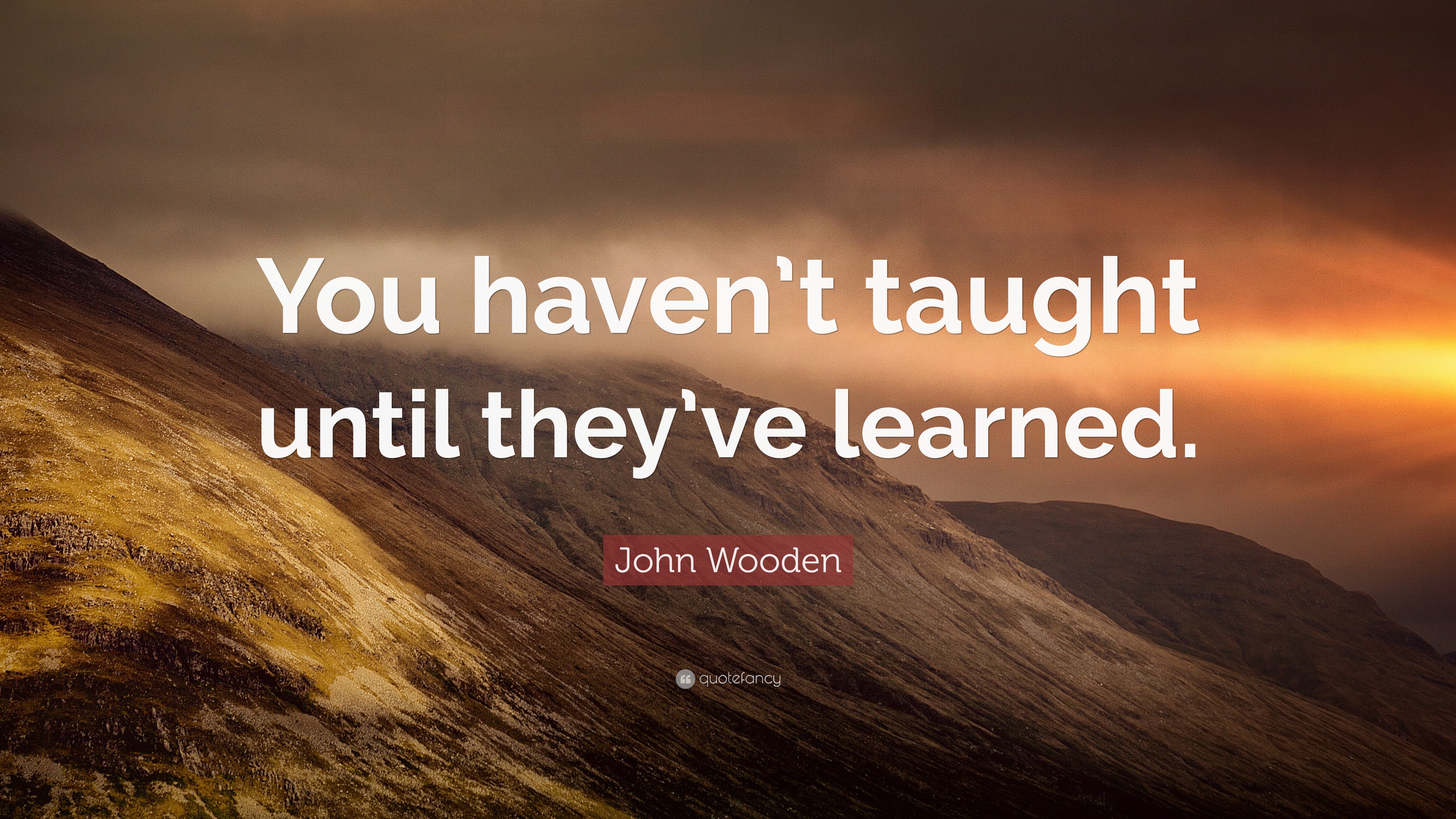 You haven't taught until they've learned.

John Wooden

quotefancy